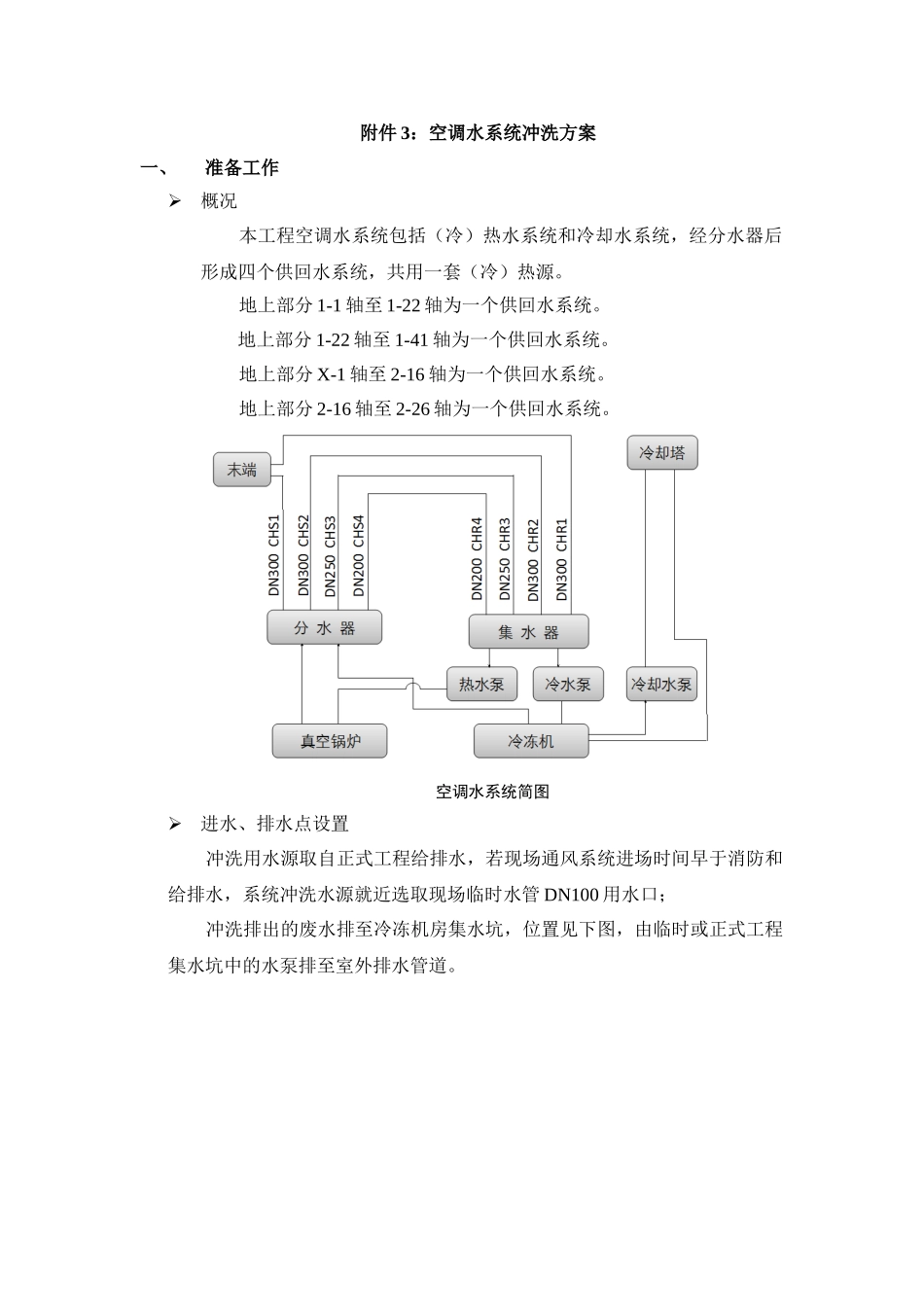 附件 3：空调水系统冲洗方案

一、 准备工作

➢ 概况

本工程空调水系统包括（冷）热水系统和冷却水系统，经分水器后形成四个供回水系统，共用一套（冷）热源。

地上部分 1-1 轴至 1-22 轴为一个供回水系统。

地上部分 1-22 轴至 1-41 轴为一个供回水系统。

地上部分 X-1 轴至 2-16 轴为一个供回水系统。

地上部分 2-16 轴至 2-26 轴为一个供回水系统。

末端

冷却塔

DN300 CHS1 DN300 CHS2 DN250 CHS3 DN200 CHS4

DN200 CHR4 DN250 CHR3 DN300 CHR2 DN300 CHR1

分 水 器

集 水 器

热水泵

冷水泵

冷却水泵

真空锅炉

冷冻机

空调水系统简图

➢ 进水、排水点设置

冲洗用水源取自正式工程给排水，若现场通风系统进场时间早于消防和给排水，系统冲洗水源就近选取现场临时水管 DN100 用水口；

冲洗排出的废水排至冷冻机房集水坑，位置见下图，由临时或正式工程集水坑中的水泵排至室外排水管道。